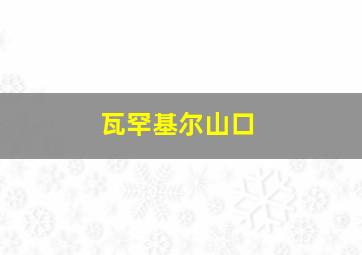 瓦罕基尔山口